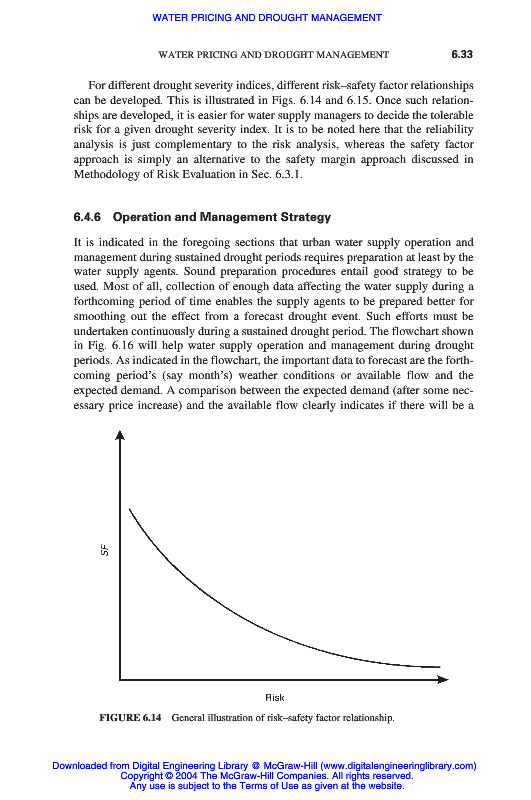 WATER PRICING AND DROUGHT MANAGEMENT

WATER PRICING AND DROUGHT MANAGEMENT 6.33

For different drought severity indices, different risk–safety factor relationships can be developed. This is illustrated in Figs. 6.14 and 6.15. Once such relationships are developed, it is easier for water supply managers to decide the tolerable risk for a given drought severity index. It is to be noted here that the reliability analysis is just complementary to the risk analysis, whereas the safety factor approach is simply an alternative to the safety margin approach discussed in Methodology of Risk Evaluation in Sec. 6.3.1.

6.4.6 Operation and Management Strategy

It is indicated in the foregoing sections that urban water supply operation and management during sustained drought periods requires preparation at least by the water supply agents. Sound preparation procedures entail good strategy to be used. Most of all, collection of enough data affecting the water supply during a forthcoming period of time enables the supply agents to be prepared better for smoothing out the effect from a forecast drought event. Such efforts must be undertaken continuously during a sustained drought period. The flowchart shown in Fig. 6.16 will help water supply operation and management during drought periods. As indicated in the flowchart, the important data to forecast are the forthcoming period's (say month's) weather conditions or available flow and the expected demand. A comparison between the expected demand (after some necessary price increase) and the available flow clearly indicates if there will be a

SF

Risk

FIGURE 6.14 General illustration of risk–safety factor relationship.

Downloaded from Digital Engineering Library @ McGraw-Hill (www.digitalengineeringlibrary.com)
Copyright © 2004 The McGraw-Hill Companies. All rights reserved.
Any use is subject to the Terms of Use as given at the website.